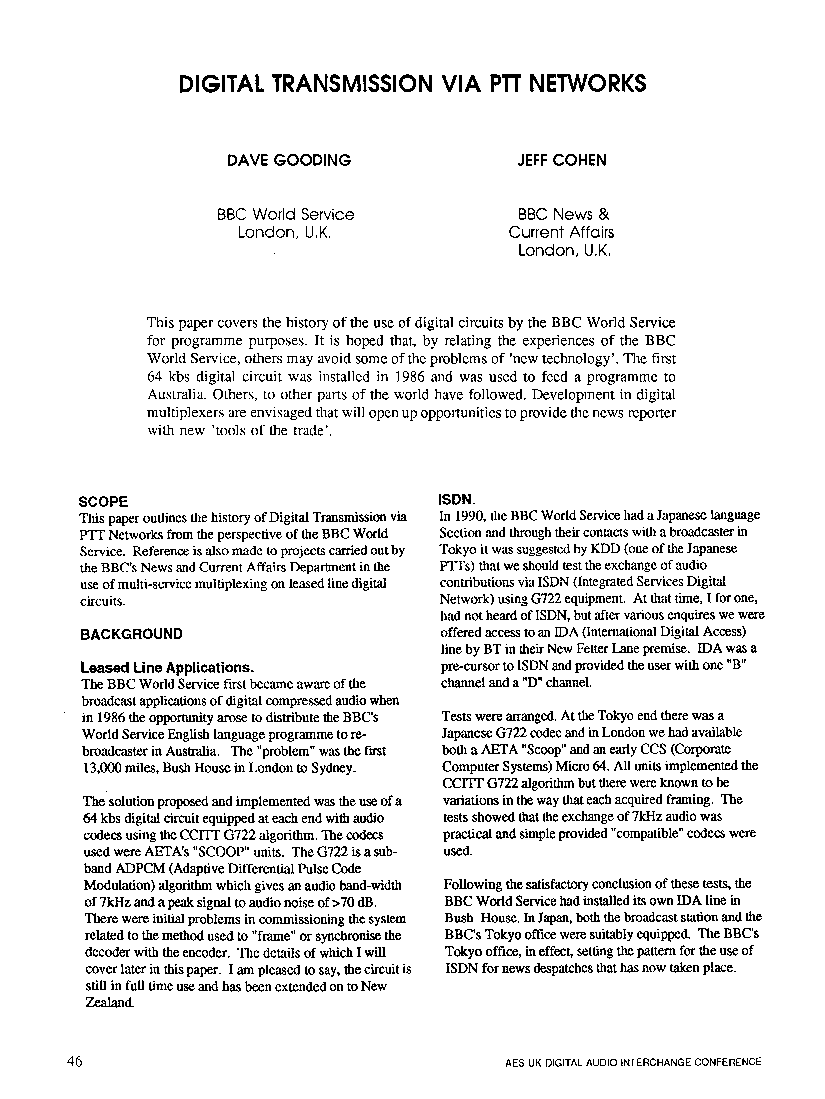 DIGITAL TRANSMISSION VIA PTT NETWORKS

DAVE GOODING

BBC World Service
London, U.K.

JEFF COHEN

BBC News &
Current Affairs
London, U.K.

This paper covers the history of the use of digital circuits by the BBC World Service for programme purposes. It is hoped that, by relating the experiences of the BBC World Service, others may avoid some of the problems of 'new technology'. The first 64 kbs digital circuit was installed in 1986 and was used to feed a programme to Australia. Others, to other parts of the world have followed. Development in digital multiplexers are envisaged that will open up opportunities to provide the news reporter with new 'tools of the trade'.

SCOPE
This paper outlines the history of Digital Transmission via PTT Networks from the perspective of the BBC World Service. Reference is also made to projects carried out by the BBC's News and Current Affairs Department in the use of multi-service multiplexing on leased line digital circuits.

BACKGROUND

Leased Line Applications.
The BBC World Service first became aware of the broadcast applications of digital compressed audio when in 1986 the opportunity arose to distribute the BBC's World Service English language programme to re-broadcaster in Australia. The "problem" was the first 13,000 miles, Bush House in London to Sydney.

The solution proposed and implemented was the use of a 64 kbs digital circuit equipped at each end with audio codecs using the CCITT G722 algorithm. The codecs used were AETA's "SCOOP" units. The G722 is a sub-band ADPCM (Adaptive Differential Pulse Code Modulation) algorithm which gives an audio band-width of 7kHz and a peak signal to audio noise of >70 dB. There were initial problems in commissioning the system related to the method used to "frame" or synchronise the decoder with the encoder. The details of which I will cover later in this paper. I am pleased to say, the circuit is still in full time use and has been extended on to New Zealand.

ISDN.
In 1990, the BBC World Service had a Japanese language Section and through their contacts with a broadcaster in Tokyo it was suggested by KDD (one of the Japanese PTTs) that we should test the exchange of audio contributions via ISDN (Integrated Services Digital Network) using G722 equipment. At that time, I for one, had not heard of ISDN, but after various enquires we were offered access to an IDA (International Digital Access) line by BT in their New Fetter Lane premise. IDA was a pre-cursor to ISDN and provided the user with one "B" channel and a "D" channel.

Tests were arranged. At the Tokyo end there was a Japanese G722 codec and in London we had available both a AETA "Scoop" and an early CCS (Corporate Computer Systems) Micro 64. All units implemented the CCITT G722 algorithm but there were known to be variations in the way that each acquired framing. The tests showed that the exchange of 7kHz audio was practical and simple provided "compatible" codecs were used.

Following the satisfactory conclusion of these tests, the BBC World Service had installed its own IDA line in Bush House. In Japan, both the broadcast station and the BBC's Tokyo office were suitably equipped. The BBC's Tokyo office, in effect, setting the pattern for the use of ISDN for news despatches that has now taken place.

46

AES UK DIGITAL AUDIO INTERCHANGE CONFERENCE